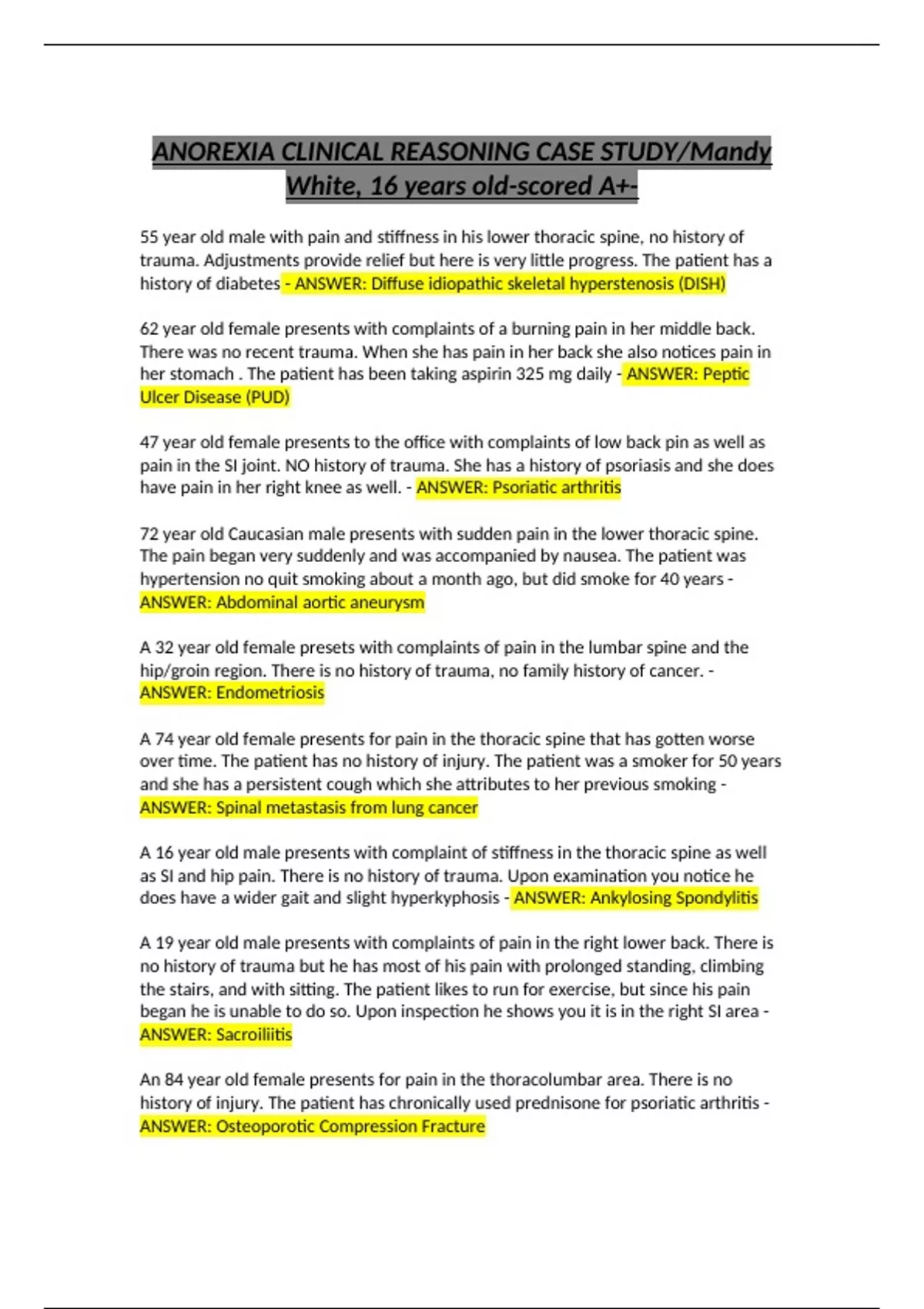 ANOREXIA CLINICAL REASONING CASE STUDY/Mandy White, 16 years old-scored A+-

55 year old male with pain and stiffness in his lower thoracic spine, no history of trauma. Adjustments provide relief but here is very little progress. The patient has a history of diabetes - ANSWER: Diffuse idiopathic skeletal hyperstenosis (DISH)

62 year old female presents with complaints of a burning pain in her middle back. There was no recent trauma. When she has pain in her back she also notices pain in her stomach . The patient has been taking aspirin 325 mg daily - ANSWER: Peptic Ulcer Disease (PUD)

47 year old female presents to the office with complaints of low back pin as well as pain in the SI joint. NO history of trauma. She has a history of psoriasis and she does have pain in her right knee as well. - ANSWER: Psoriatic arthritis

72 year old Caucasian male presents with sudden pain in the lower thoracic spine. The pain began very suddenly and was accompanied by nausea. The patient was hypertension no quit smoking about a month ago, but did smoke for 40 years - ANSWER: Abdominal aortic aneurysm

A 32 year old female presets with complaints of pain in the lumbar spine and the hip/groin region. There is no history of trauma, no family history of cancer. - ANSWER: Endometriosis

A 74 year old female presents for pain in the thoracic spine that has gotten worse over time. The patient has no history of injury. The patient was a smoker for 50 years and she has a persistent cough which she attributes to her previous smoking - ANSWER: Spinal metastasis from lung cancer

A 16 year old male presents with complaint of stiffness in the thoracic spine as well as SI and hip pain. There is no history of trauma. Upon examination you notice he does have a wider gait and slight hyperkyphosis - ANSWER: Ankylosing Spondylitis

A 19 year old male presents with complaints of pain in the right lower back. There is no history of trauma but he has most of his pain with prolonged standing, climbing the stairs, and with sitting. The patient likes to run for exercise, but since his pain began he is unable to do so. Upon inspection he shows you it is in the right SI area - ANSWER: Sacroiliitis

An 84 year old female presents for pain in the thoracolumbar area. There is no history of injury. The patient has chronically used prednisone for psoriatic arthritis - ANSWER: Osteoporotic Compression Fracture